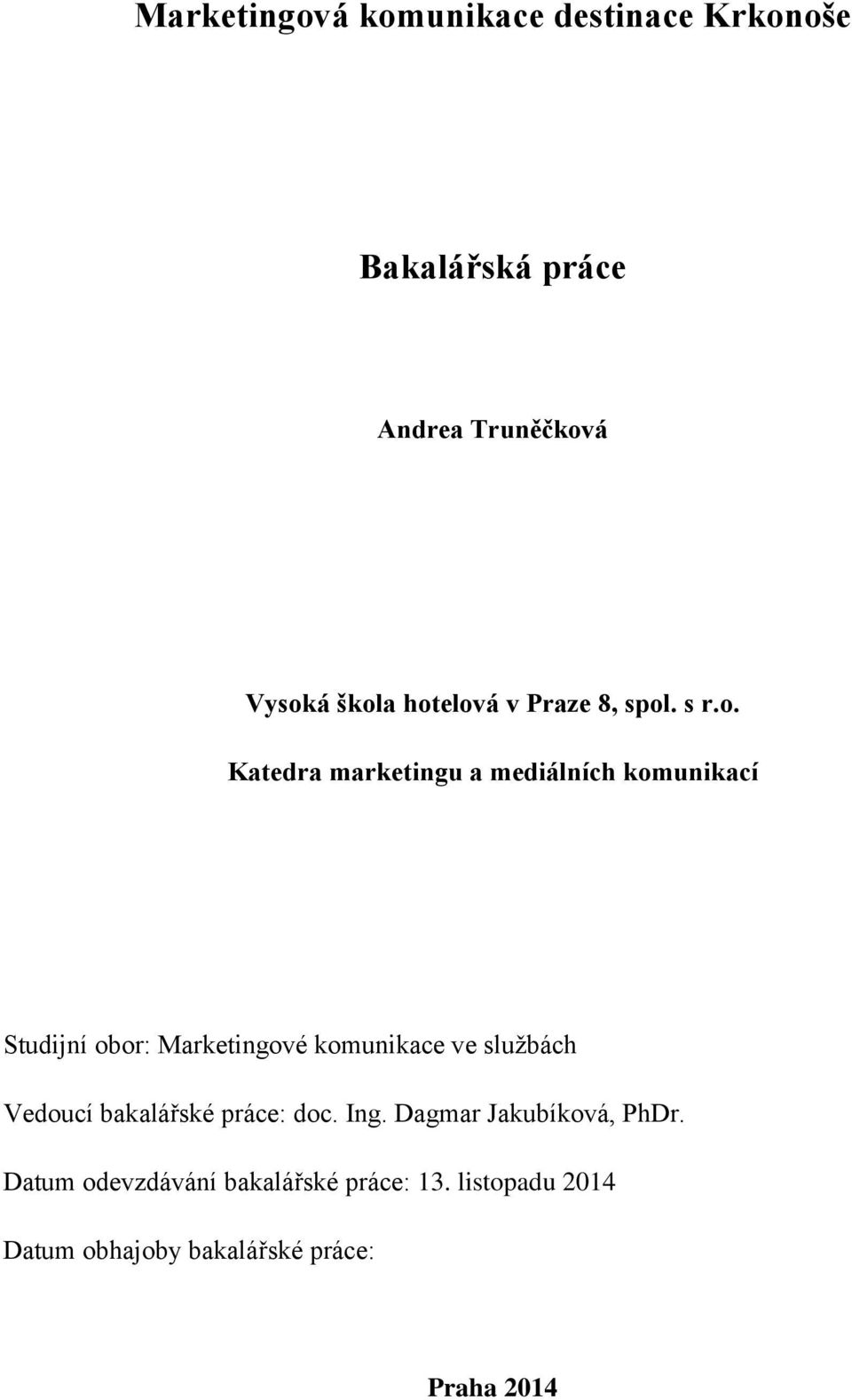 Marketingová komunikace destinace Krkonoše

Bakalářská práce

Andrea Truněčková

Vysoká škola hotelová v Praze 8, spol. s r.o.

Katedra marketingu a mediálních komunikací

Studijní obor: Marketingové komunikace ve službách

Vedoucí bakalářské práce: doc. Ing. Dagmar Jakubíková, PhDr.

Datum odevzdávání bakalářské práce: 13. listopadu 2014

Datum obhajoby bakalářské práce:

Praha 2014